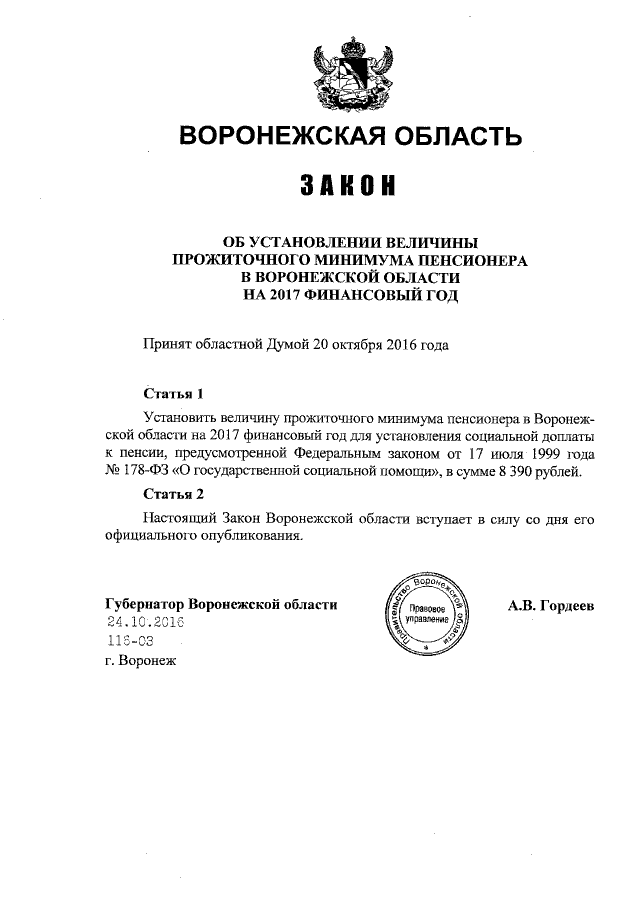 ВОРОНЕЖСКАЯ ОБЛАСТЬ

ЗАКОН

ОБ УСТАНОВЛЕНИИ ВЕЛИЧИНЫ ПРОЖИТОЧНОГО МИНИМУМА ПЕНСИОНЕРА В ВОРОНЕЖСКОЙ ОБЛАСТИ НА 2017 ФИНАНСОВЫЙ ГОД

Принят областной Думой 20 октября 2016 года

Статья 1

Установить величину прожиточного минимума пенсионера в Воронежской области на 2017 финансовый год для установления социальной доплаты к пенсии, предусмотренной Федеральным законом от 17 июля 1999 года № 178-ФЗ «О государственной социальной помощи», в сумме 8 390 рублей.

Статья 2

Настоящий Закон Воронежской области вступает в силу со дня его официального опубликования.

Губернатор Воронежской области

Правительство Воронежской области
Правовое управление

А.В. Гордеев

24.10.2016
116-ОЗ
г. Воронеж